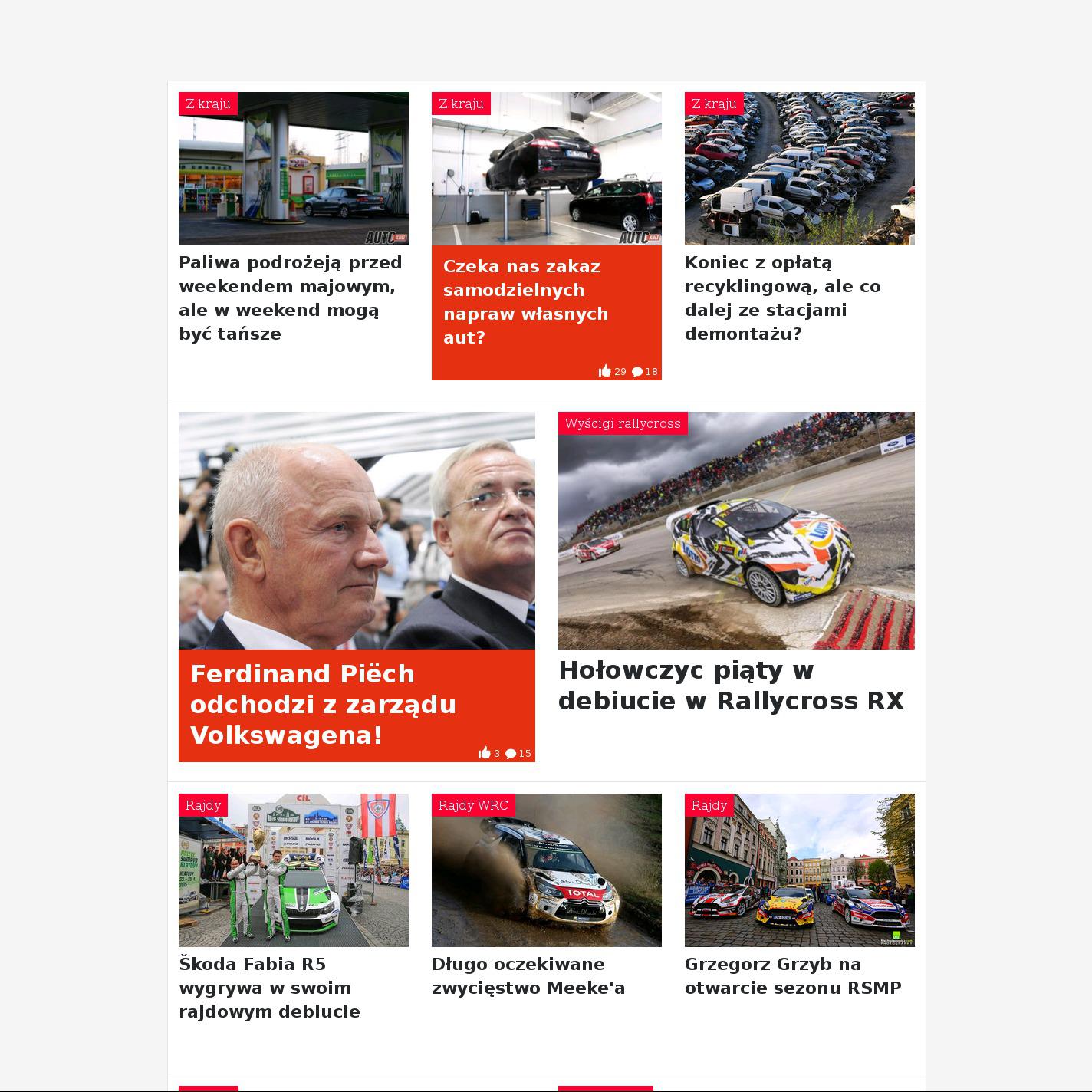 Z kraju

Paliwa podrożeją przed weekendem majowym, ale w weekend mogą być tańsze

Z kraju

Czeka nas zakaz samodzielnych napraw własnych aut?

29 18

Z kraju

Koniec z opłatą recyklingową, ale co dalej ze stacjami demontażu?

Ferdinand Piëch odchodzi z zarządu Volkswagena!

3 15

Wyścigi rallycross

Hołowczyc piąty w debiucie w Rallycross RX

Rajdy

Škoda Fabia R5 wygrywa w swoim rajdowym debiucie

Rajdy WRC

Długo oczekiwane zwycięstwo Meeke'a

Rajdy

Grzegorz Grzyb na otwarcie sezonu RSMP